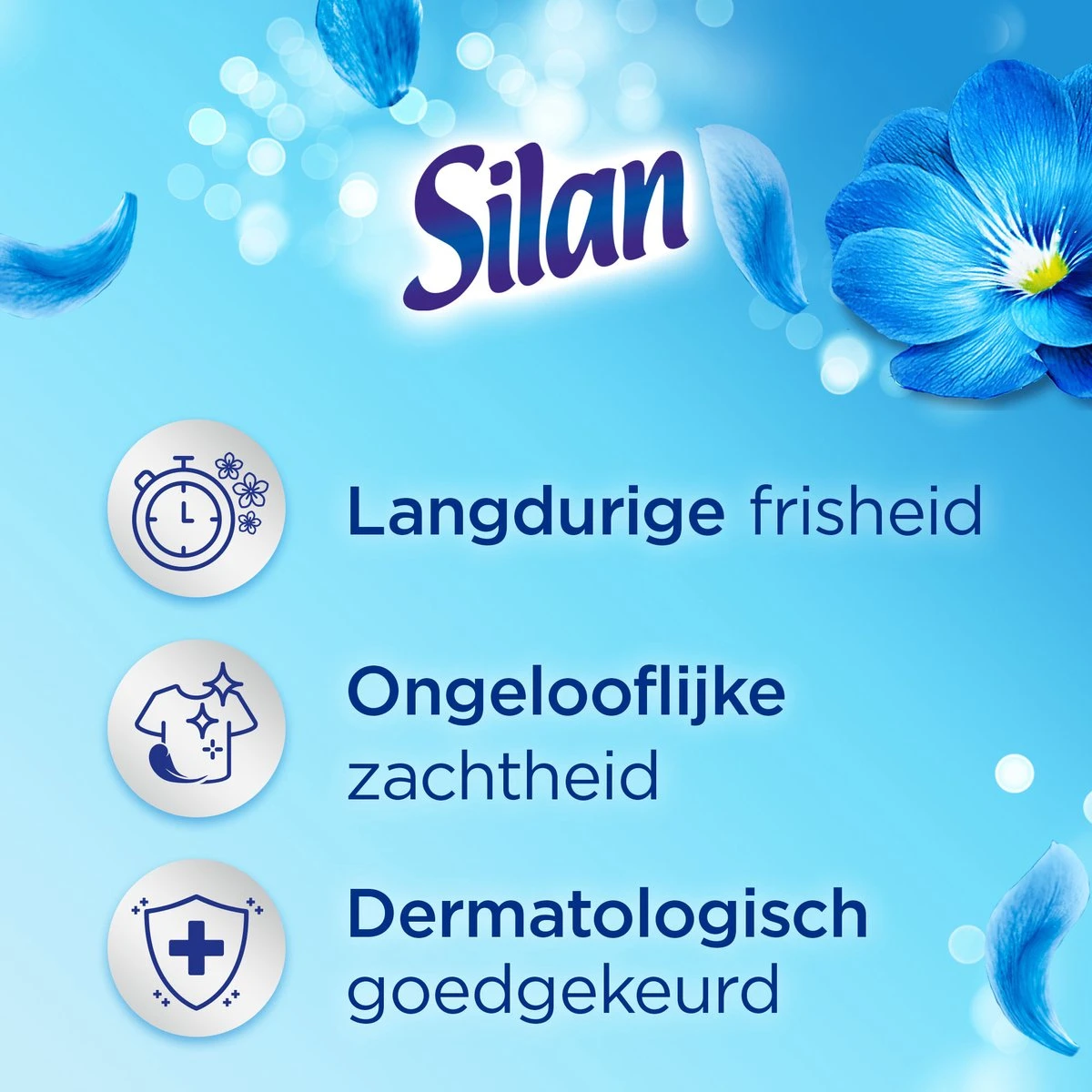 Silan

Langdurige frisheid

Ongelooflijke zachtheid

Dermatologisch goedgekeurd